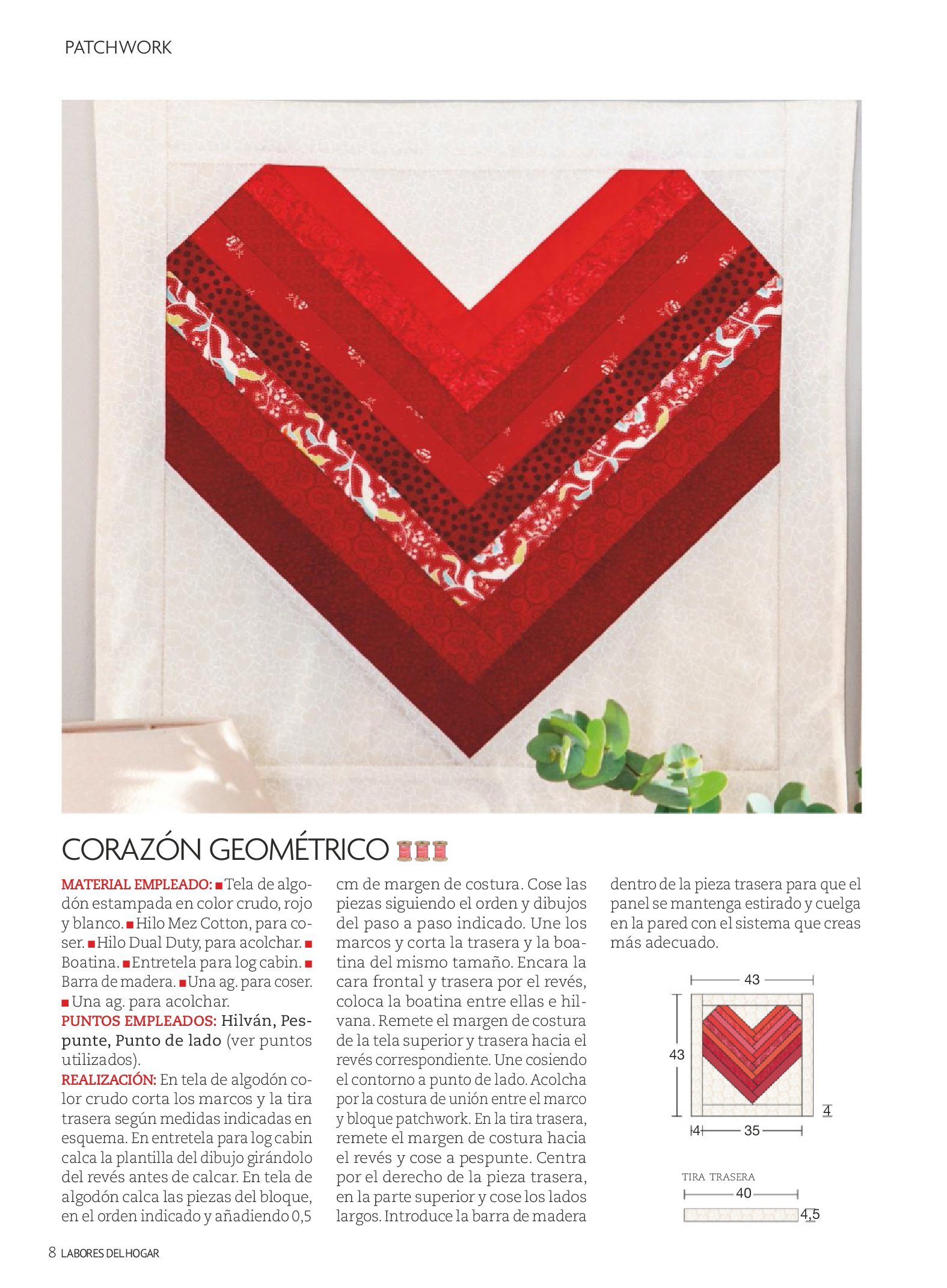 PATCHWORK

CORAZÓN GEOMÉTRICO

MATERIAL EMPLEADO: ■ Tela de algodón estampada en color crudo, rojo y blanco. ■ Hilo Mez Cotton, para coser. ■ Hilo Dual Duty, para acolchar. ■ Boatina. ■ Entretela para log cabin. ■ Barra de madera. ■ Una ag. para coser. ■ Una ag. para acolchar.
PUNTOS EMPLEADOS: Hilván, Pespunte, Punto de lado (ver puntos utilizados).
REALIZACIÓN: En tela de algodón color crudo corta los marcos y la tira trasera según medidas indicadas en esquema. En entretela para log cabin calca la plantilla del dibujo girándolo del revés antes de calcar. En tela de algodón calca las piezas del bloque, en el orden indicado y añadiendo 0,5 cm de margen de costura. Cose las piezas siguiendo el orden y dibujos del paso a paso indicado. Une los marcos y corta la trasera y la boatina del mismo tamaño. Encara la cara frontal y trasera por el revés, coloca la boatina entre ellas e hilvana. Remete el margen de costura de la tela superior y trasera hacia el revés correspondiente. Une cosiendo el contorno a punto de lado. Acolcha por la costura de unión entre el marco y bloque patchwork. En la tira trasera, remete el margen de costura hacia el revés y cose a pespunte. Centra por el derecho de la pieza trasera, en la parte superior y cose los lados largos. Introduce la barra de madera dentro de la pieza trasera para que el panel se mantenga estirado y cuelga en la pared con el sistema que creas más adecuado.

43
43
4
4
35

TIRA TRASERA
40
4,5

8 LABORES DEL HOGAR